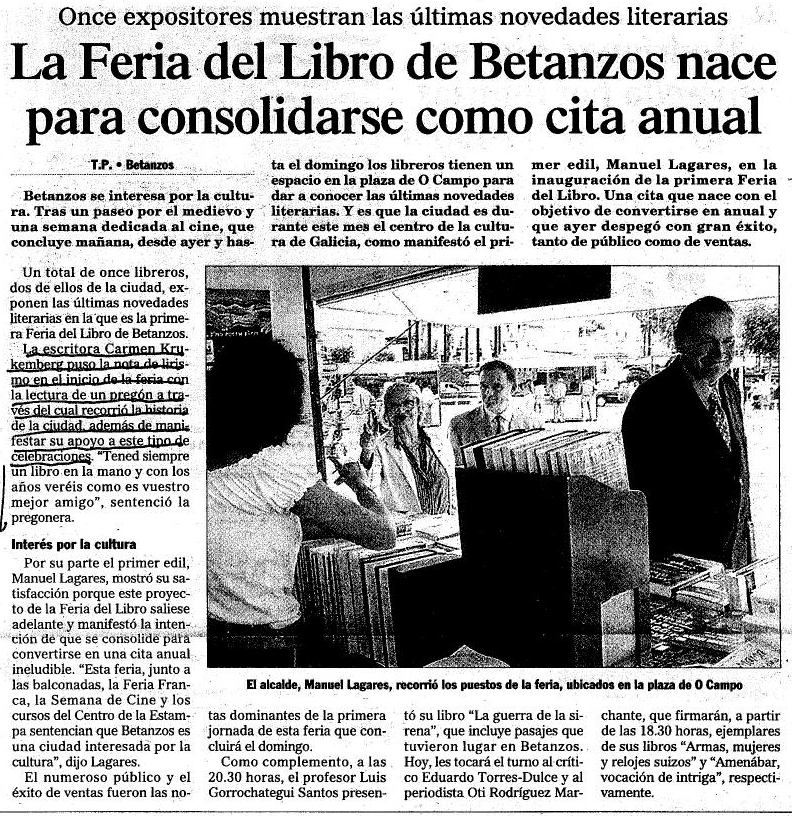 Once expositores muestran las últimas novedades literarias

La Feria del Libro de Betanzos nace para consolidarse como cita anual

T.P. • Betanzos

Betanzos se interesa por la cultura. Tras un paseo por el medievo y una semana dedicada al cine, que concluye mañana, desde ayer y hasta el domingo los libreros tienen un espacio en la plaza de O Campo para dar a conocer las últimas novedades literarias. Y es que la ciudad es durante este mes el centro de la cultura de Galicia, como manifestó el primer edil, Manuel Lagares, en la inauguración de la primera Feria del Libro. Una cita que nace con el objetivo de convertirse en anual y que ayer despegó con gran éxito, tanto de público como de ventas.

Un total de once libreros, dos de ellos de la ciudad, exponen las últimas novedades literarias en la que es la primera Feria del Libro de Betanzos. La escritora Carmen Krukemberg puso la nota de lirismo en el inicio de la feria con la lectura de un pregón a través del cual recorrió la historia de la ciudad, además de manifestar su apoyo a este tipo de celebraciones. "Tened siempre un libro en la mano y con los años veréis como es vuestro mejor amigo", sentenció la pregonera.

Interés por la cultura

Por su parte el primer edil, Manuel Lagares, mostró su satisfacción porque este proyecto de la Feria del Libro saliese adelante y manifestó la intención de que se consolide para convertirse en una cita anual ineludible. "Esta feria, junto a las balconadas, la Feria Franca, la Semana de Cine y los cursos del Centro de la Estampa sentencian que Betanzos es una ciudad interesada por la cultura", dijo Lagares.

El numeroso público y el éxito de ventas fueron las notas dominantes de la primera jornada de esta feria que concluirá el domingo.

Como complemento, a las 20.30 horas, el profesor Luis Gorrochategui Santos presentó su libro "La guerra de la sirena", que incluye pasajes que tuvieron lugar en Betanzos. Hoy, les tocará el turno al crítico Eduardo Torres-Dulce y al periodista Oti Rodríguez Marchante, que firmarán, a partir de las 18.30 horas, ejemplares de sus libros "Armas, mujeres y relojes suizos" y "Amenábar, vocación de intriga", respectivamente.

El alcalde, Manuel Lagares, recorrió los puestos de la feria, ubicados en la plaza de O Campo